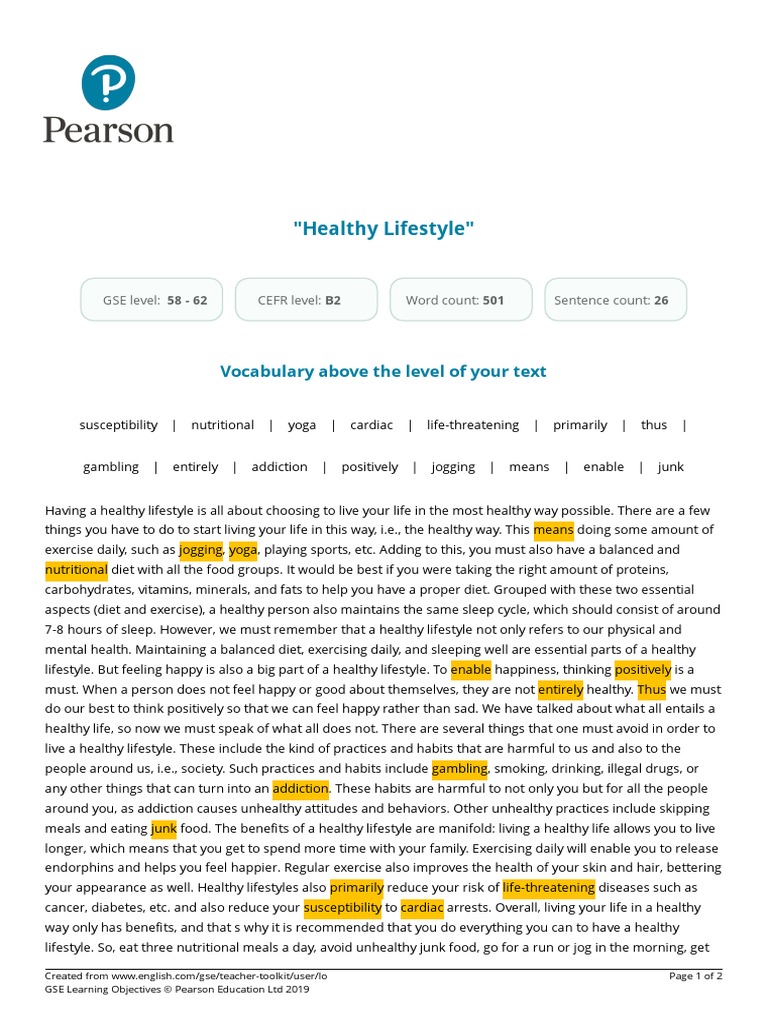 Pearson

"Healthy Lifestyle"

GSE level: 58 - 62

CEFR level: B2

Word count: 501

Sentence count: 26

Vocabulary above the level of your text

susceptibility | nutritional | yoga | cardiac | life-threatening | primarily | thus |

gambling | entirely | addiction | positively | jogging | means | enable | junk

Having a healthy lifestyle is all about choosing to live your life in the most healthy way possible. There are a few things you have to do to start living your life in this way, i.e., the healthy way. This means doing some amount of exercise daily, such as jogging, yoga, playing sports, etc. Adding to this, you must also have a balanced and nutritional diet with all the food groups. It would be best if you were taking the right amount of proteins, carbohydrates, vitamins, minerals, and fats to help you have a proper diet. Grouped with these two essential aspects (diet and exercise), a healthy person also maintains the same sleep cycle, which should consist of around 7-8 hours of sleep. However, we must remember that a healthy lifestyle not only refers to our physical and mental health. Maintaining a balanced diet, exercising daily, and sleeping well are essential parts of a healthy lifestyle. But feeling happy is also a big part of a healthy lifestyle. To enable happiness, thinking positively is a must. When a person does not feel happy or good about themselves, they are not entirely healthy. Thus we must do our best to think positively so that we can feel happy rather than sad. We have talked about what all entails a healthy life, so now we must speak of what all does not. There are several things that one must avoid in order to live a healthy lifestyle. These include the kind of practices and habits that are harmful to us and also to the people around us, i.e., society. Such practices and habits include gambling, smoking, drinking, illegal drugs, or any other things that can turn into an addiction. These habits are harmful to not only you but for all the people around you, as addiction causes unhealthy attitudes and behaviors. Other unhealthy practices include skipping meals and eating junk food. The benefits of a healthy lifestyle are manifold: living a healthy life allows you to live longer, which means that you get to spend more time with your family. Exercising daily will enable you to release endorphins and helps you feel happier. Regular exercise also improves the health of your skin and hair, bettering your appearance as well. Healthy lifestyles also primarily reduce your risk of life-threatening diseases such as cancer, diabetes, etc. and also reduce your susceptibility to cardiac arrests. Overall, living your life in a healthy way only has benefits, and that s why it is recommended that you do everything you can to have a healthy lifestyle. So, eat three nutritional meals a day, avoid unhealthy junk food, go for a run or jog in the morning, get

Created from www.english.com/gse/teacher-toolkit/user/lo
GSE Learning Objectives © Pearson Education Ltd 2019

Page 1 of 2